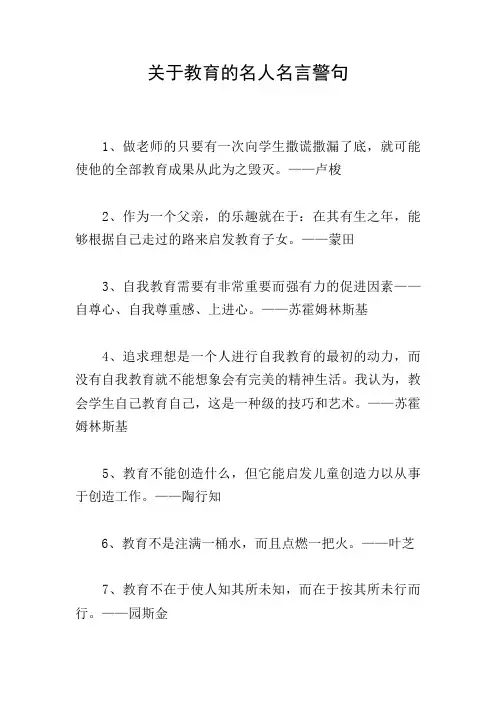 关于教育的名人名言警句

1、做老师的只要有一次向学生撒谎撒漏了底，就可能使他的全部教育成果从此为之毁灭。——卢梭

2、作为一个父亲，的乐趣就在于：在其有生之年，能够根据自己走过的路来启发教育子女。——蒙田

3、自我教育需要有非常重要而强有力的促进因素——自尊心、自我尊重感、上进心。——苏霍姆林斯基

4、追求理想是一个人进行自我教育的最初的动力，而没有自我教育就不能想象会有完美的精神生活。我认为，教会学生自己教育自己，这是一种级的技巧和艺术。——苏霍姆林斯基

5、教育不能创造什么，但它能启发儿童创造力以从事于创造工作。——陶行知

6、教育不是注满一桶水，而且点燃一把火。——叶芝

7、教育不在于使人知其所未知，而在于按其所未行而行。——园斯金